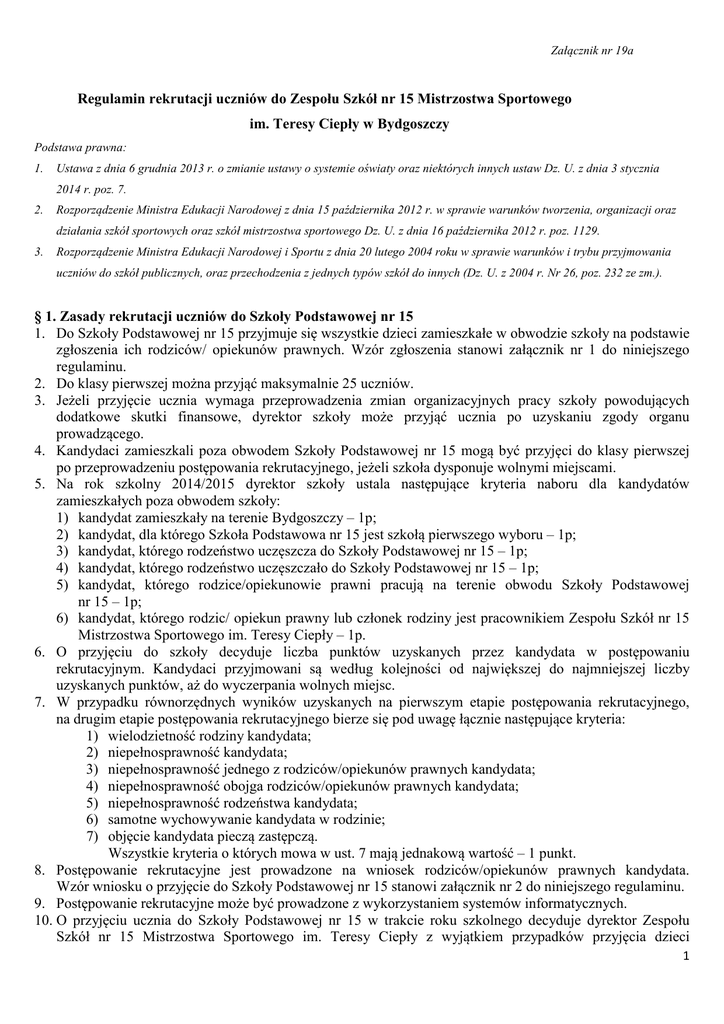 Załącznik nr 19a

Regulamin rekrutacji uczniów do Zespołu Szkół nr 15 Mistrzostwa Sportowego im. Teresy Ciepły w Bydgoszczy

Podstawa prawna:

1. Ustawa z dnia 6 grudnia 2013 r. o zmianie ustawy o systemie oświaty oraz niektórych innych ustaw Dz. U. z dnia 3 stycznia 2014 r. poz. 7.
2. Rozporządzenie Ministra Edukacji Narodowej z dnia 15 października 2012 r. w sprawie warunków tworzenia, organizacji oraz działania szkół sportowych oraz szkół mistrzostwa sportowego Dz. U. z dnia 16 października 2012 r. poz. 1129.
3. Rozporządzenie Ministra Edukacji Narodowej i Sportu z dnia 20 lutego 2004 roku w sprawie warunków i trybu przyjmowania uczniów do szkół publicznych, oraz przechodzenia z jednych typów szkół do innych (Dz. U. z 2004 r. Nr 26, poz. 232 ze zm.).

§ 1. Zasady rekrutacji uczniów do Szkoły Podstawowej nr 15

1. Do Szkoły Podstawowej nr 15 przyjmuje się wszystkie dzieci zamieszkałe w obwodzie szkoły na podstawie zgłoszenia ich rodziców/ opiekunów prawnych. Wzór zgłoszenia stanowi załącznik nr 1 do niniejszego regulaminu.
2. Do klasy pierwszej można przyjąć maksymalnie 25 uczniów.
3. Jeżeli przyjęcie ucznia wymaga przeprowadzenia zmian organizacyjnych pracy szkoły powodujących dodatkowe skutki finansowe, dyrektor szkoły może przyjąć ucznia po uzyskaniu zgody organu prowadzącego.
4. Kandydaci zamieszkali poza obwodem Szkoły Podstawowej nr 15 mogą być przyjęci do klasy pierwszej po przeprowadzeniu postępowania rekrutacyjnego, jeżeli szkoła dysponuje wolnymi miejscami.
5. Na rok szkolny 2014/2015 dyrektor szkoły ustala następujące kryteria naboru dla kandydatów zamieszkałych poza obwodem szkoły:
1) kandydat zamieszkały na terenie Bydgoszczy – 1p;
2) kandydat, dla którego Szkoła Podstawowa nr 15 jest szkołą pierwszego wyboru – 1p;
3) kandydat, którego rodzeństwo uczęszcza do Szkoły Podstawowej nr 15 – 1p;
4) kandydat, którego rodzeństwo uczęszczało do Szkoły Podstawowej nr 15 – 1p;
5) kandydat, którego rodzice/opiekunowie prawni pracują na terenie obwodu Szkoły Podstawowej nr 15 – 1p;
6) kandydat, którego rodzic/ opiekun prawny lub członek rodziny jest pracownikiem Zespołu Szkół nr 15 Mistrzostwa Sportowego im. Teresy Ciepły – 1p.
6. O przyjęciu do szkoły decyduje liczba punktów uzyskanych przez kandydata w postępowaniu rekrutacyjnym. Kandydaci przyjmowani są według kolejności od największej do najmniejszej liczby uzyskanych punktów, aż do wyczerpania wolnych miejsc.
7. W przypadku równorzędnych wyników uzyskanych na pierwszym etapie postępowania rekrutacyjnego, na drugim etapie postępowania rekrutacyjnego bierze się pod uwagę łącznie następujące kryteria:
1) wielodzietność rodziny kandydata;
2) niepełnosprawność kandydata;
3) niepełnosprawność jednego z rodziców/opiekunów prawnych kandydata;
4) niepełnosprawność obojga rodziców/opiekunów prawnych kandydata;
5) niepełnosprawność rodzeństwa kandydata;
6) samotne wychowywanie kandydata w rodzinie;
7) objęcie kandydata pieczą zastępczą.
Wszystkie kryteria o których mowa w ust. 7 mają jednakową wartość – 1 punkt.
8. Postępowanie rekrutacyjne jest prowadzone na wniosek rodziców/opiekunów prawnych kandydata. Wzór wniosku o przyjęcie do Szkoły Podstawowej nr 15 stanowi załącznik nr 2 do niniejszego regulaminu.
9. Postępowanie rekrutacyjne może być prowadzone z wykorzystaniem systemów informatycznych.
10. O przyjęciu ucznia do Szkoły Podstawowej nr 15 w trakcie roku szkolnego decyduje dyrektor Zespołu Szkół nr 15 Mistrzostwa Sportowego im. Teresy Ciepły z wyjątkiem przypadków przyjęcia dzieci

1